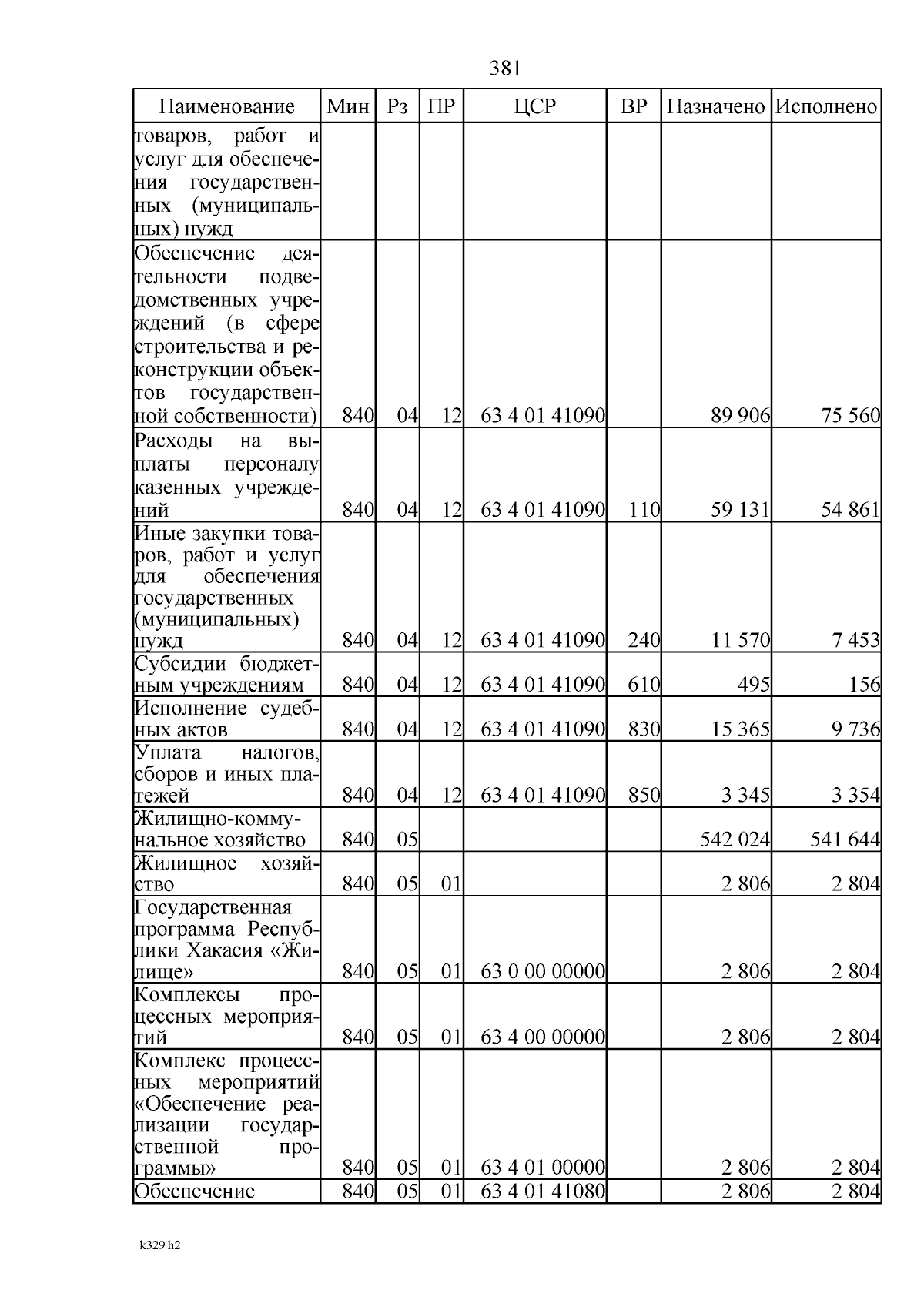 381

| Наименование | Мин | Рз | ПР | ЦСР | ВР | Назначено | Исполнено |
|---|---|---|---|---|---|---|---|
| товаров, работ и услуг для обеспечения государственных (муниципальных) нужд | | | | | | | |
| Обеспечение деятельности подведомственных учреждений (в сфере строительства и реконструкции объектов государственной собственности) | 840 | 04 | 12 | 63 4 01 41090 | | 89 906 | 75 560 |
| Расходы на выплаты персоналу казенных учреждений | 840 | 04 | 12 | 63 4 01 41090 | 110 | 59 131 | 54 861 |
| Иные закупки товаров, работ и услуг для обеспечения государственных (муниципальных) нужд | 840 | 04 | 12 | 63 4 01 41090 | 240 | 11 570 | 7 453 |
| Субсидии бюджетным учреждениям | 840 | 04 | 12 | 63 4 01 41090 | 610 | 495 | 156 |
| Исполнение судебных актов | 840 | 04 | 12 | 63 4 01 41090 | 830 | 15 365 | 9 736 |
| Уплата налогов, сборов и иных платежей | 840 | 04 | 12 | 63 4 01 41090 | 850 | 3 345 | 3 354 |
| Жилищно-коммунальное хозяйство | 840 | 05 | | | | 542 024 | 541 644 |
| Жилищное хозяйство | 840 | 05 | 01 | | | 2 806 | 2 804 |
| Государственная программа Республики Хакасия «Жилище» | 840 | 05 | 01 | 63 0 00 00000 | | 2 806 | 2 804 |
| Комплексы процессных мероприятий | 840 | 05 | 01 | 63 4 00 00000 | | 2 806 | 2 804 |
| Комплекс процессных мероприятий «Обеспечение реализации государственной программы» | 840 | 05 | 01 | 63 4 01 00000 | | 2 806 | 2 804 |
| Обеспечение | 840 | 05 | 01 | 63 4 01 41080 | | 2 806 | 2 804 |

k329 h2